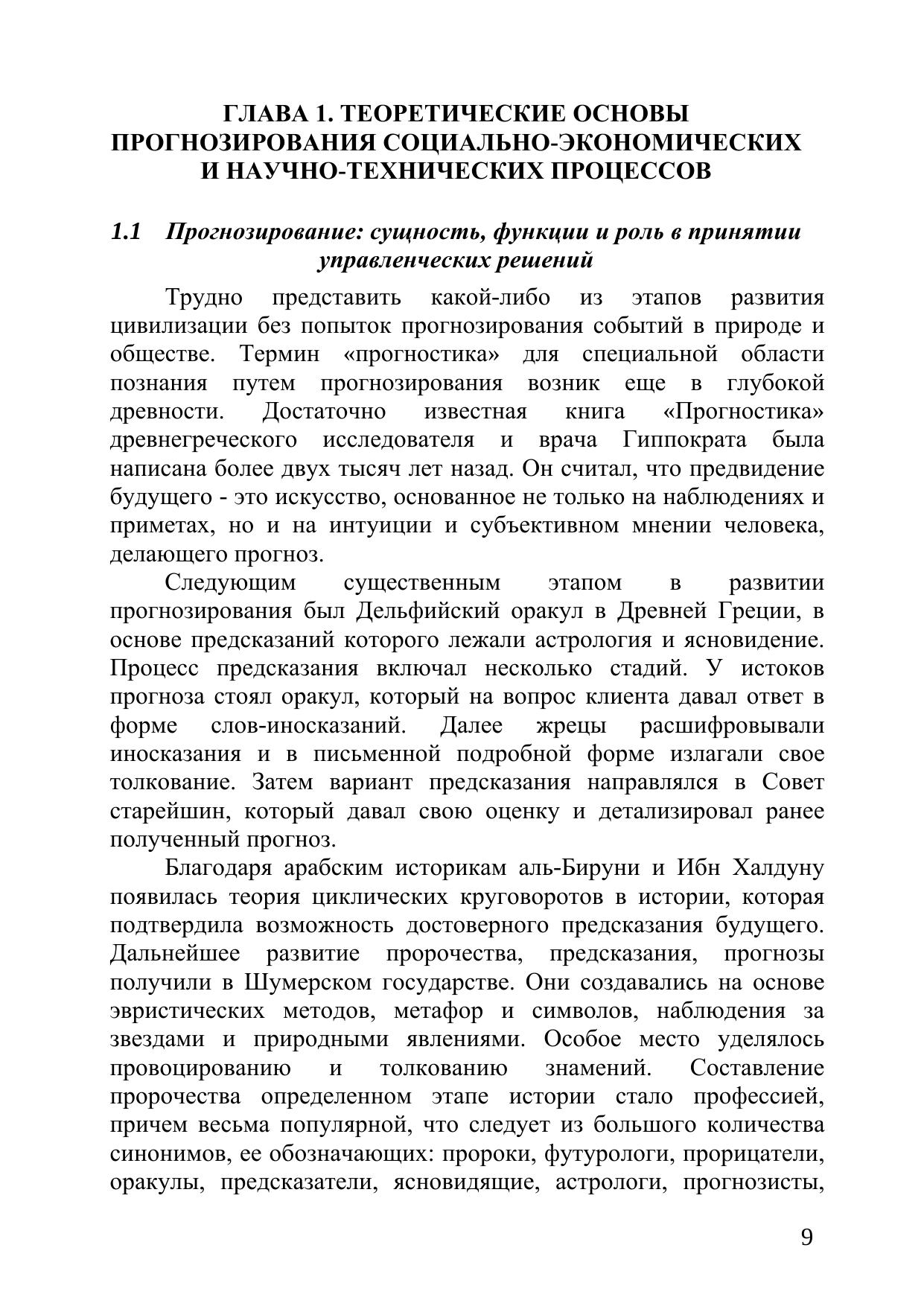 ГЛАВА 1. ТЕОРЕТИЧЕСКИЕ ОСНОВЫ ПРОГНОЗИРОВАНИЯ СОЦИАЛЬНО-ЭКОНОМИЧЕСКИХ И НАУЧНО-ТЕХНИЧЕСКИХ ПРОЦЕССОВ

1.1 Прогнозирование: сущность, функции и роль в принятии управленческих решений

Трудно представить какой-либо из этапов развития цивилизации без попыток прогнозирования событий в природе и обществе. Термин «прогностика» для специальной области познания путем прогнозирования возник еще в глубокой древности. Достаточно известная книга «Прогностика» древнегреческого исследователя и врача Гиппократа была написана более двух тысяч лет назад. Он считал, что предвидение будущего - это искусство, основанное не только на наблюдениях и приметах, но и на интуиции и субъективном мнении человека, делающего прогноз.

Следующим существенным этапом в развитии прогнозирования был Дельфийский оракул в Древней Греции, в основе предсказаний которого лежали астрология и ясновидение. Процесс предсказания включал несколько стадий. У истоков прогноза стоял оракул, который на вопрос клиента давал ответ в форме слов-иносказаний. Далее жрецы расшифровывали иносказания и в письменной подробной форме излагали свое толкование. Затем вариант предсказания направлялся в Совет старейшин, который давал свою оценку и детализировал ранее полученный прогноз.

Благодаря арабским историкам аль-Бируни и Ибн Халдуну появилась теория циклических круговоротов в истории, которая подтвердила возможность достоверного предсказания будущего. Дальнейшее развитие пророчества, предсказания, прогнозы получили в Шумерском государстве. Они создавались на основе эвристических методов, метафор и символов, наблюдения за звездами и природными явлениями. Особое место уделялось провоцированию и толкованию знамений. Составление пророчества определенном этапе истории стало профессией, причем весьма популярной, что следует из большого количества синонимов, ее обозначающих: пророки, футурологи, прорицатели, оракулы, предсказатели, ясновидящие, астрологи, прогнозисты,

9